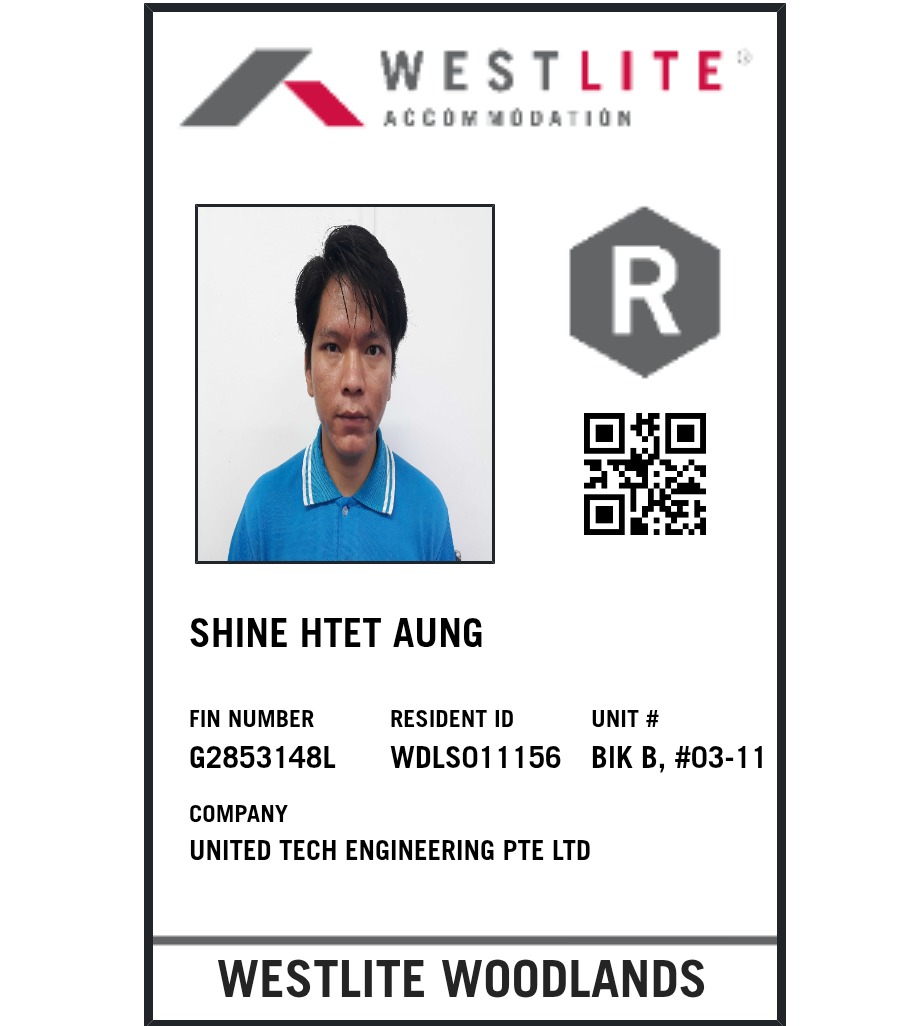 WESTLITE®
ACCOMMODATION

R

SHINE HTET AUNG

FIN NUMBER
G2853148L

RESIDENT ID
WDLS011156

UNIT #
BIK B, #03-11

COMPANY
UNITED TECH ENGINEERING PTE LTD

WESTLITE WOODLANDS